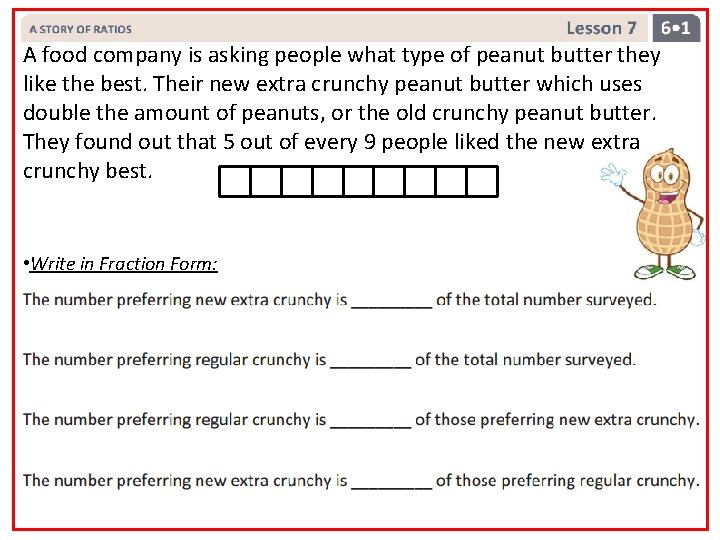 A STORY OF RATIOS Lesson 7 6•1

A food company is asking people what type of peanut butter they like the best. Their new extra crunchy peanut butter which uses double the amount of peanuts, or the old crunchy peanut butter. They found out that 5 out of every 9 people liked the new extra crunchy best.

•Write in Fraction Form:

The number preferring new extra crunchy is _________ of the total number surveyed.

The number preferring regular crunchy is _________ of the total number surveyed.

The number preferring regular crunchy is _________ of those preferring new extra crunchy.

The number preferring new extra crunchy is _________ of those preferring regular crunchy.